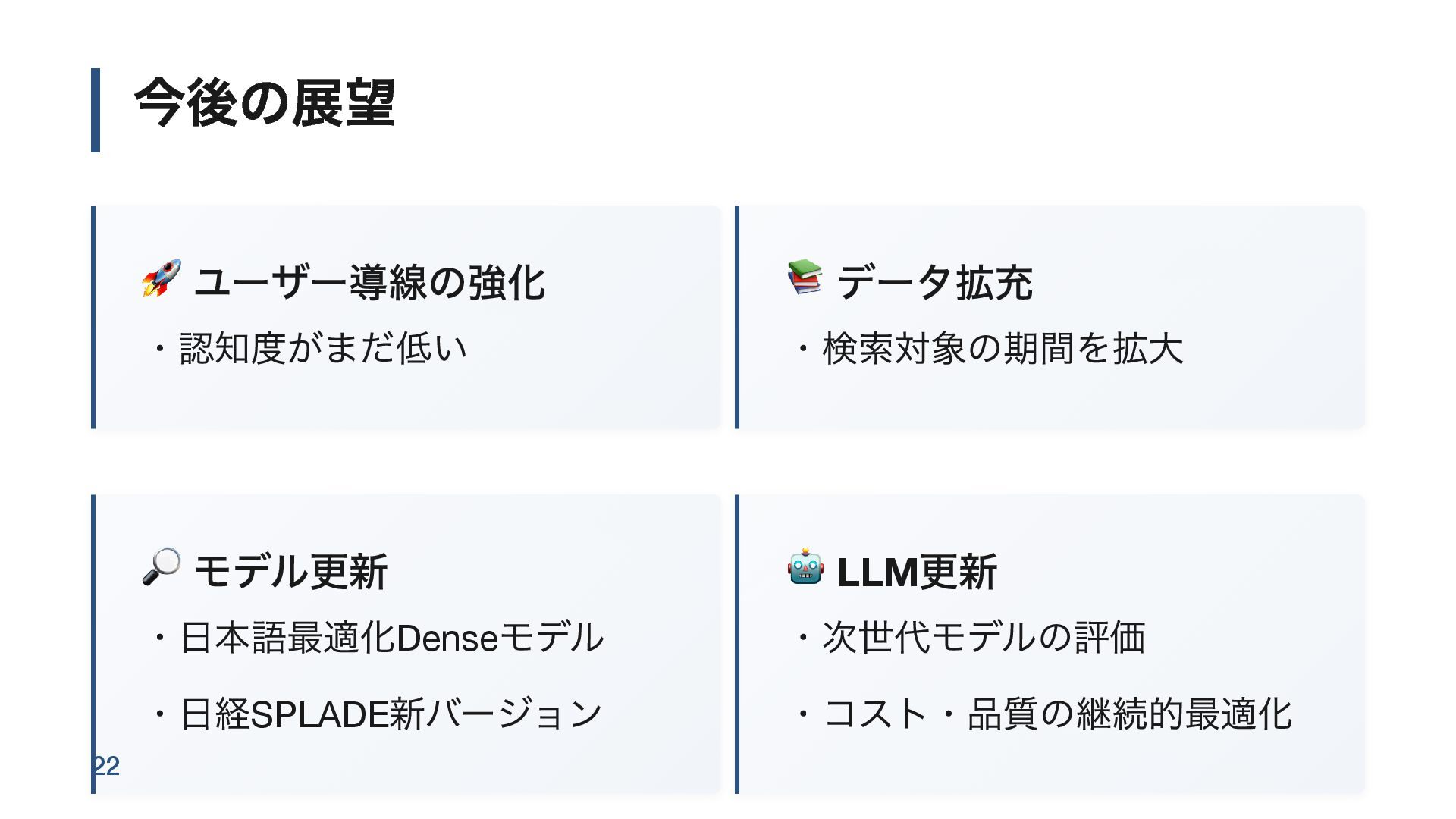 今後の展望

🚀 ユーザー導線の強化

・認知度がまだ低い

📚 データ拡充

・検索対象の期間を拡大

🔎 モデル更新

・日本語最適化Denseモデル

・日経SPLADE新バージョン

🤖 LLM更新

・次世代モデルの評価

・コスト・品質の継続的最適化

22